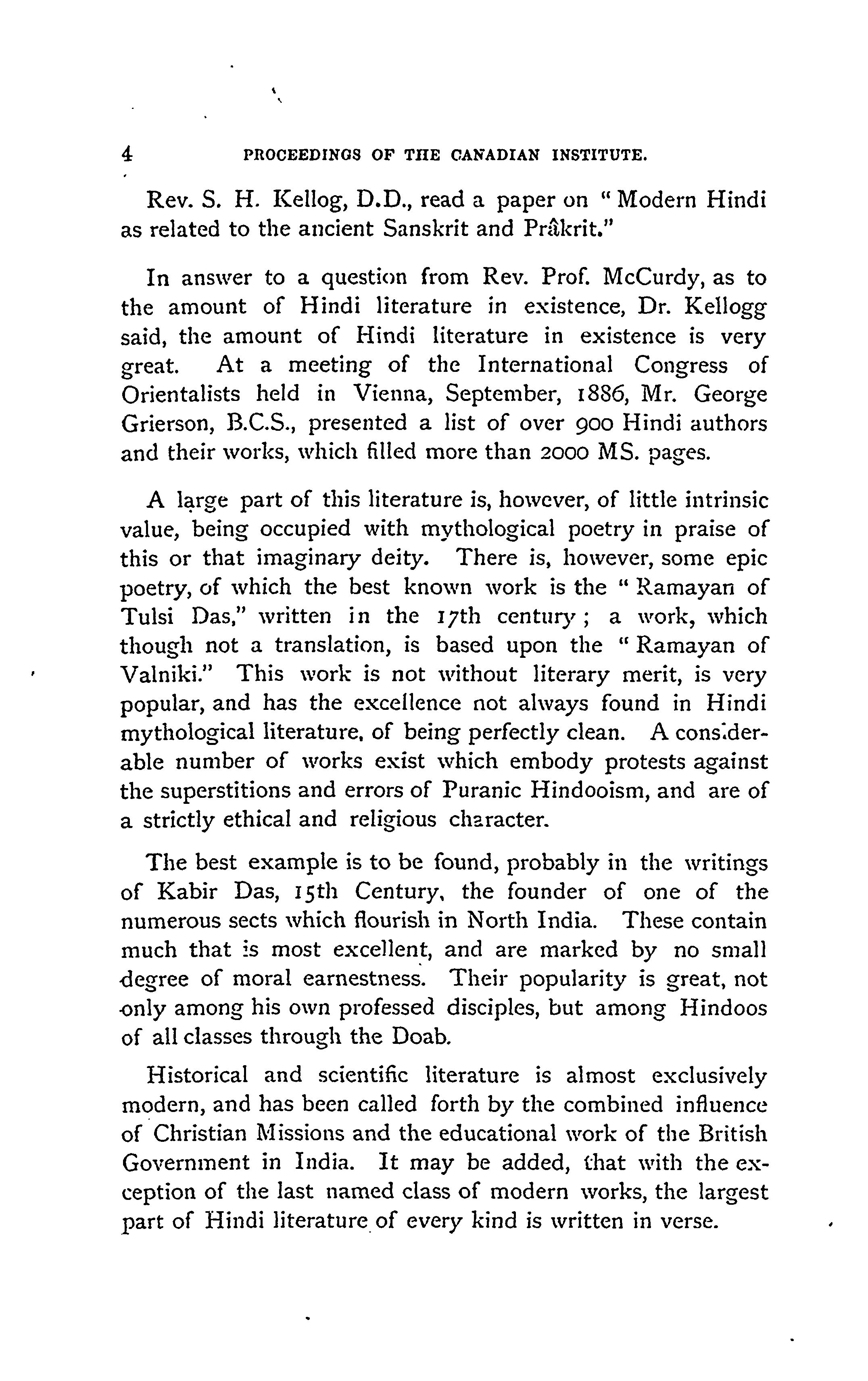 4 PROCEEDINGS OF THE CANADIAN INSTITUTE.

Rev. S. H. Kellog, D.D., read a paper on "Modern Hindi as related to the ancient Sanskrit and Prâkrit."

In answer to a question from Rev. Prof. McCurdy, as to the amount of Hindi literature in existence, Dr. Kellogg said, the amount of Hindi literature in existence is very great. At a meeting of the International Congress of Orientalists held in Vienna, September, 1886, Mr. George Grierson, B.C.S., presented a list of over 900 Hindi authors and their works, which filled more than 2000 MS. pages.

A large part of this literature is, however, of little intrinsic value, being occupied with mythological poetry in praise of this or that imaginary deity. There is, however, some epic poetry, of which the best known work is the "Ramayan of Tulsi Das," written in the 17th century; a work, which though not a translation, is based upon the "Ramayan of Valniki." This work is not without literary merit, is very popular, and has the excellence not always found in Hindi mythological literature, of being perfectly clean. A considerable number of works exist which embody protests against the superstitions and errors of Puranic Hindooism, and are of a strictly ethical and religious character.

The best example is to be found, probably in the writings of Kabir Das, 15th Century, the founder of one of the numerous sects which flourish in North India. These contain much that is most excellent, and are marked by no small degree of moral earnestness. Their popularity is great, not only among his own professed disciples, but among Hindoos of all classes through the Doab.

Historical and scientific literature is almost exclusively modern, and has been called forth by the combined influence of Christian Missions and the educational work of the British Government in India. It may be added, that with the exception of the last named class of modern works, the largest part of Hindi literature of every kind is written in verse.